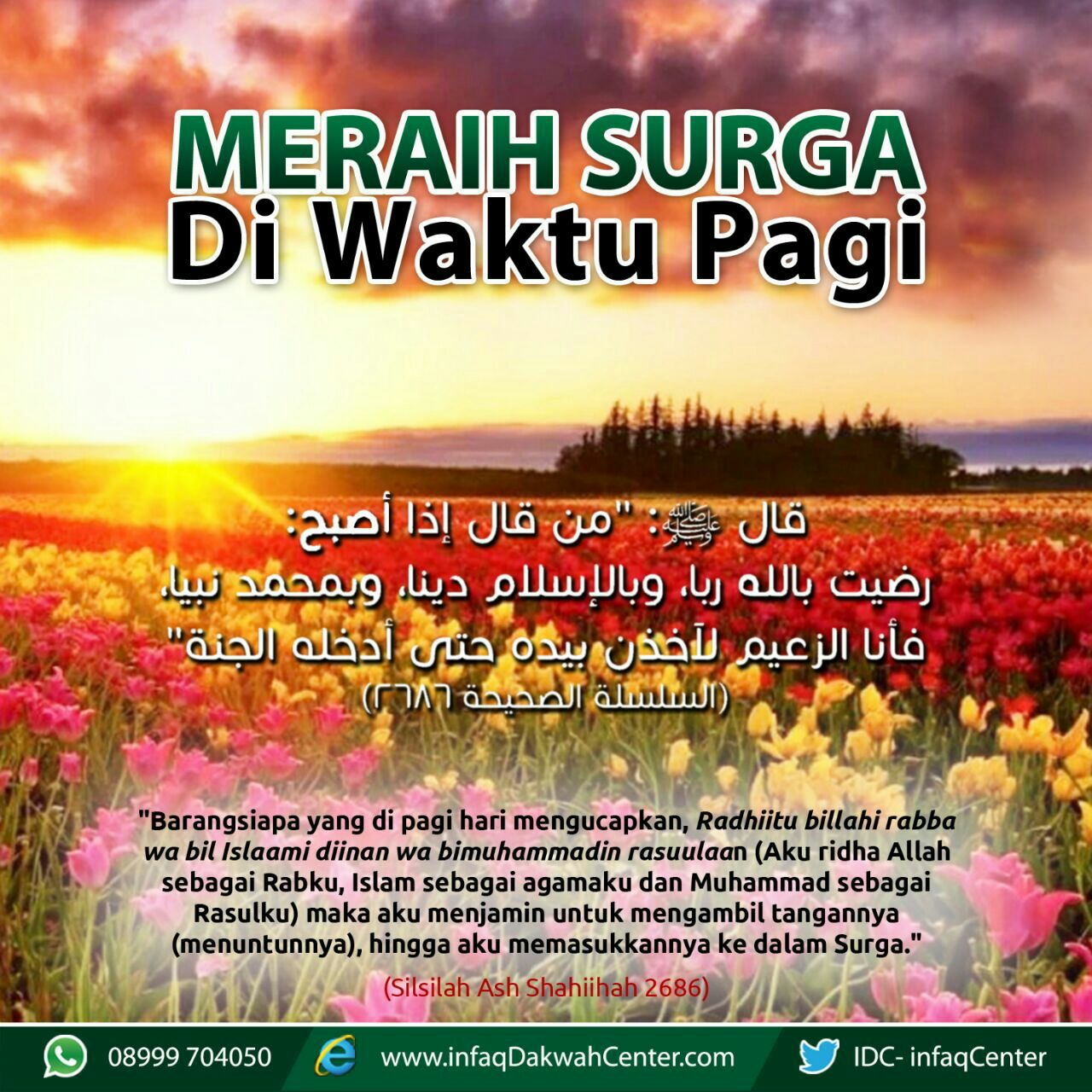 MERAIH SURGA
Di Waktu Pagi

قال ﷺ: "من قال إذا أصبح:
رضيت بالله ربا، وبالإسلام دينا، وبمحمد نبيا،
فأنا الزعيم لآخذن بيده حتى أدخله الجنة"
(السلسلة الصحيحة ٢٦٨٦)

"Barangsiapa yang di pagi hari mengucapkan, Radhiitu billahi rabba wa bil Islaami diinan wa bimuhammadin rasuulaan (Aku ridha Allah sebagai Rabku, Islam sebagai agamaku dan Muhammad sebagai Rasulku) maka aku menjamin untuk mengambil tangannya (menuntunnya), hingga aku memasukkannya ke dalam Surga."

(Silsilah Ash Shahiihah 2686)

08999 704050
www.infaqDakwahCenter.com
IDC- infaqCenter